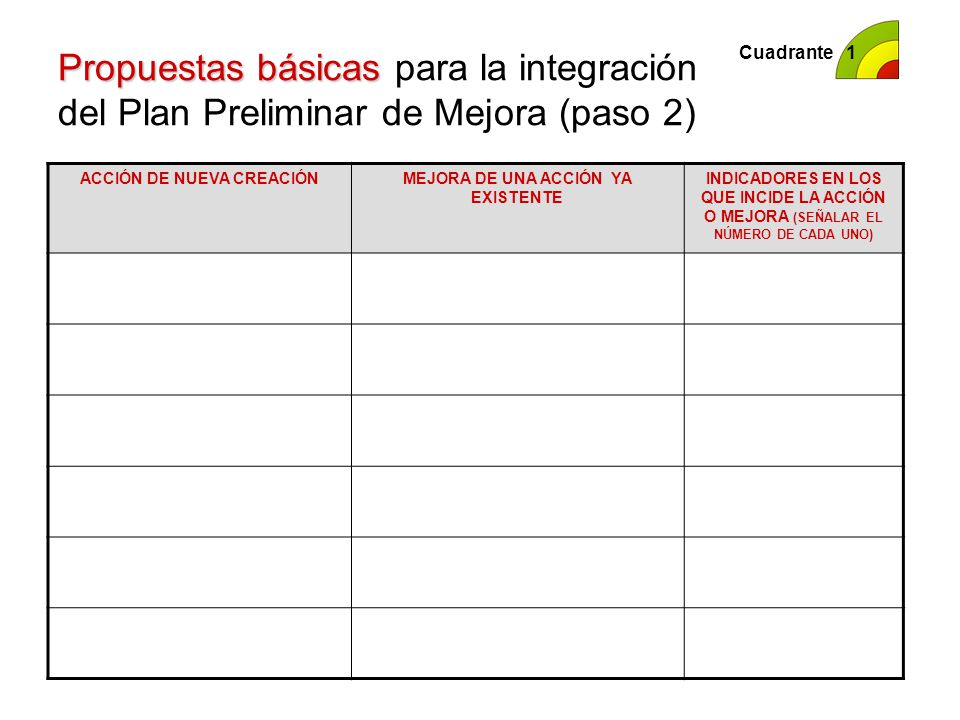 Cuadrante 1

Propuestas básicas para la integración del Plan Preliminar de Mejora (paso 2)

| ACCIÓN DE NUEVA CREACIÓN | MEJORA DE UNA ACCIÓN YA EXISTENTE | INDICADORES EN LOS QUE INCIDE LA ACCIÓN O MEJORA (SEÑALAR EL NÚMERO DE CADA UNO) |
|---|---|---|
| | | |
| | | |
| | | |
| | | |
| | | |
| | | |